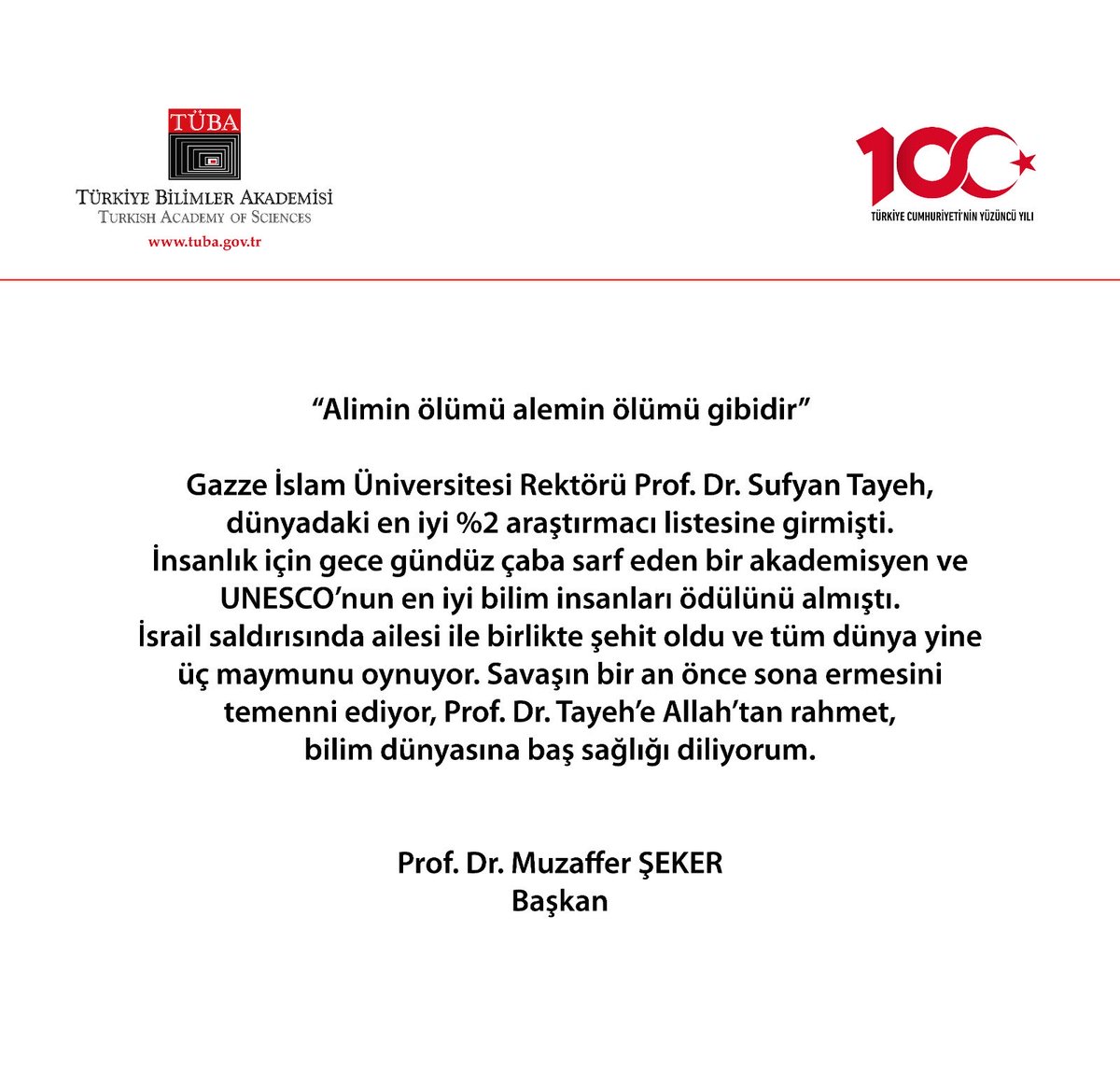 TÜBA
TÜRKİYE BİLİMLER AKADEMİSİ
TURKISH ACADEMY OF SCIENCES
www.tuba.gov.tr

100
TÜRKİYE CUMHURİYETİ'NİN YÜZÜNCÜ YILI

“Alimin ölümü alemin ölümü gibidir”

Gazze İslam Üniversitesi Rektörü Prof. Dr. Sufyan Tayeh, dünyadaki en iyi %2 araştırmacı listesine girmişti. İnsanlık için gece gündüz çaba sarf eden bir akademisyen ve UNESCO’nun en iyi bilim insanları ödülünü almıştı. İsrail saldırısında ailesi ile birlikte şehit oldu ve tüm dünya yine üç maymunu oynuyor. Savaşın bir an önce sona ermesini temenni ediyor, Prof. Dr. Tayeh’e Allah’tan rahmet, bilim dünyasına baş sağlığı diliyorum.

Prof. Dr. Muzaffer ŞEKER
Başkan